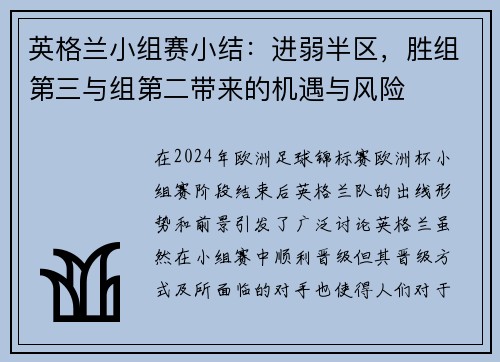 英格兰小组赛小结：进弱半区，胜组第三与组第二带来的机遇与风险

在2024年欧洲足球锦标赛欧洲杯小组赛阶段结束后英格兰队的出线形势和前景引发了广泛讨论英格兰虽然在小组赛中顺利晋级但其晋级方式及所面临的对手也使得人们对于